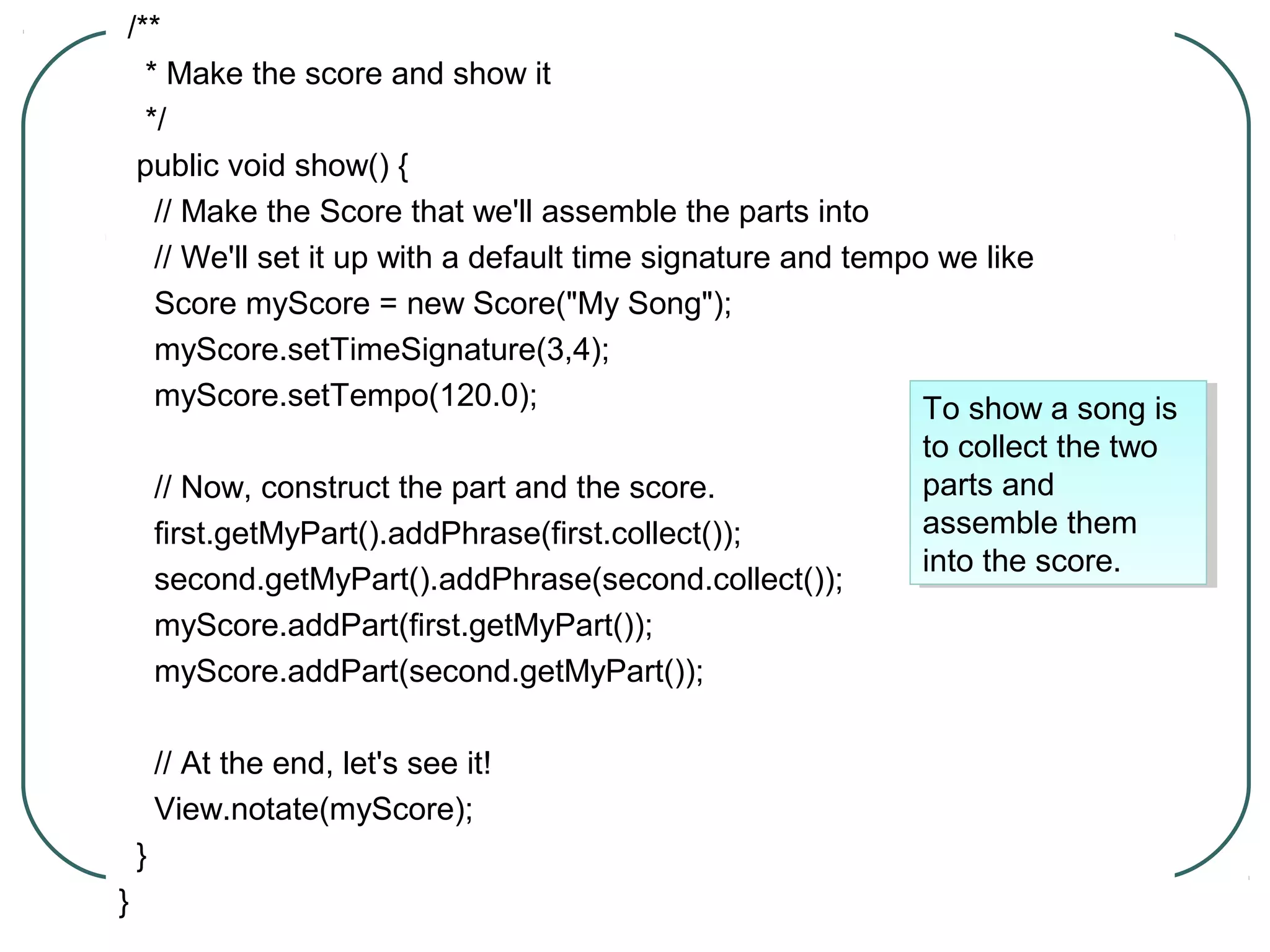 /**
* Make the score and show it
*/
public void show() {
// Make the Score that we'll assemble the parts into
// We'll set it up with a default time signature and tempo we like
Score myScore = new Score("My Song");
myScore.setTimeSignature(3,4);
myScore.setTempo(120.0);

// Now, construct the part and the score.
first.getMyPart().addPhrase(first.collect());
second.getMyPart().addPhrase(second.collect());
myScore.addPart(first.getMyPart());
myScore.addPart(second.getMyPart());

// At the end, let's see it!
View.notate(myScore);
}
}

To show a song is to collect the two parts and assemble them into the score.